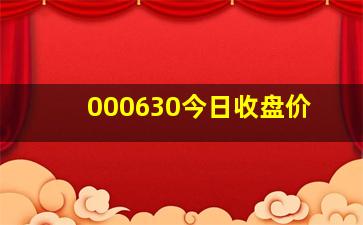 000630今日收盘价